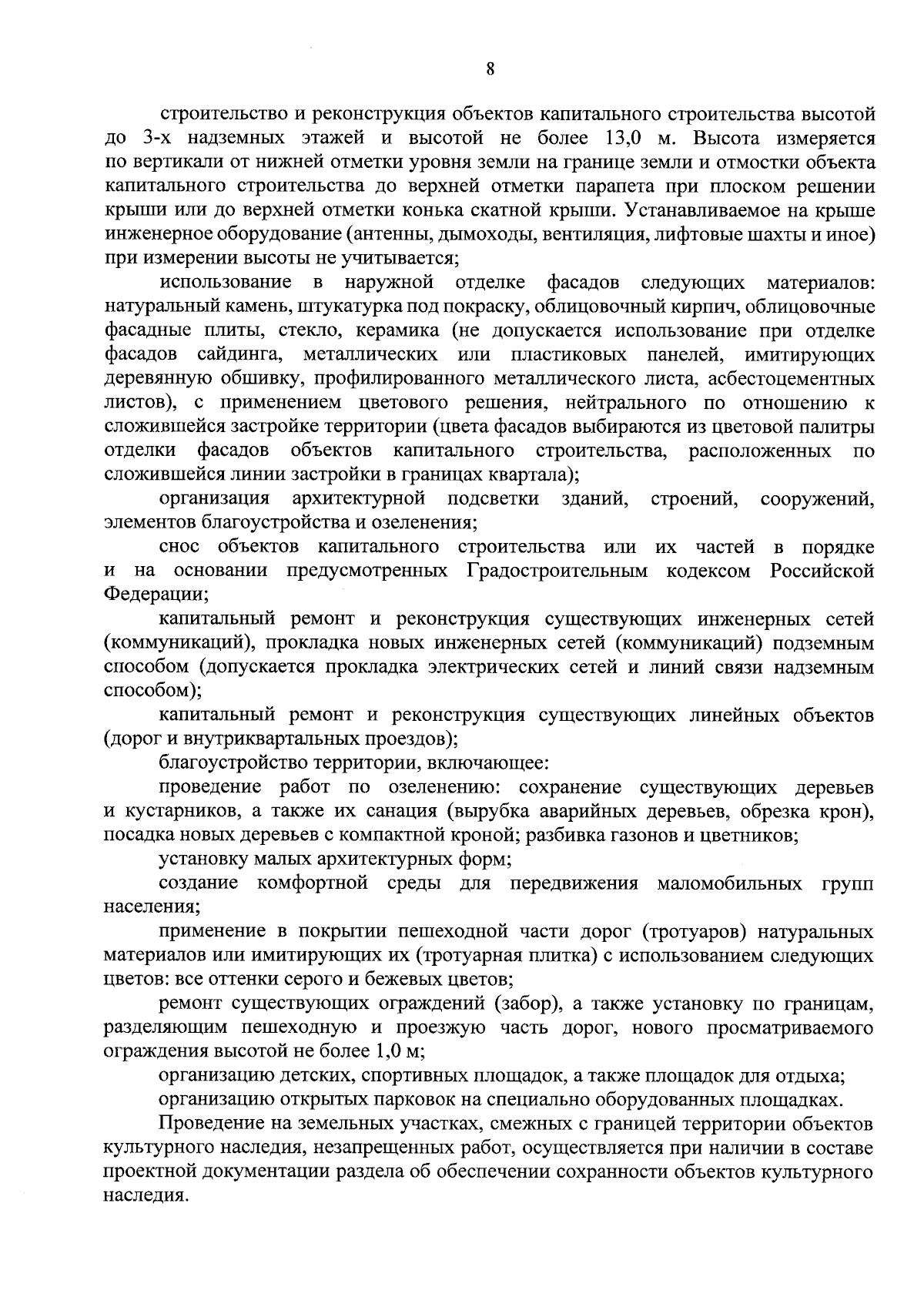 8

строительство и реконструкция объектов капитального строительства высотой до 3-х надземных этажей и высотой не более 13,0 м. Высота измеряется по вертикали от нижней отметки уровня земли на границе земли и отмостки объекта капитального строительства до верхней отметки парапета при плоском решении крыши или до верхней отметки конька скатной крыши. Устанавливаемое на крыше инженерное оборудование (антенны, дымоходы, вентиляция, лифтовые шахты и иное) при измерении высоты не учитывается;

использование в наружной отделке фасадов следующих материалов: натуральный камень, штукатурка под покраску, облицовочный кирпич, облицовочные фасадные плиты, стекло, керамика (не допускается использование при отделке фасадов сайдинга, металлических или пластиковых панелей, имитирующих деревянную обшивку, профилированного металлического листа, асбестоцементных листов), с применением цветового решения, нейтрального по отношению к сложившейся застройке территории (цвета фасадов выбираются из цветовой палитры отделки фасадов объектов капитального строительства, расположенных по сложившейся линии застройки в границах квартала);

организация архитектурной подсветки зданий, строений, сооружений, элементов благоустройства и озеленения;

снос объектов капитального строительства или их частей в порядке и на основании предусмотренных Градостроительным кодексом Российской Федерации;

капитальный ремонт и реконструкция существующих инженерных сетей (коммуникаций), прокладка новых инженерных сетей (коммуникаций) подземным способом (допускается прокладка электрических сетей и линий связи надземным способом);

капитальный ремонт и реконструкция существующих линейных объектов (дорог и внутриквартальных проездов);

благоустройство территории, включающее:

проведение работ по озеленению: сохранение существующих деревьев и кустарников, а также их санация (вырубка аварийных деревьев, обрезка крон), посадка новых деревьев с компактной кроной; разбивка газонов и цветников;

установку малых архитектурных форм;

создание комфортной среды для передвижения маломобильных групп населения;

применение в покрытии пешеходной части дорог (тротуаров) натуральных материалов или имитирующих их (тротуарная плитка) с использованием следующих цветов: все оттенки серого и бежевых цветов;

ремонт существующих ограждений (забор), а также установку по границам, разделяющим пешеходную и проезжую часть дорог, нового просматриваемого ограждения высотой не более 1,0 м;

организацию детских, спортивных площадок, а также площадок для отдыха;

организацию открытых парковок на специально оборудованных площадках.

Проведение на земельных участках, смежных с границей территории объектов культурного наследия, незапрещенных работ, осуществляется при наличии в составе проектной документации раздела об обеспечении сохранности объектов культурного наследия.